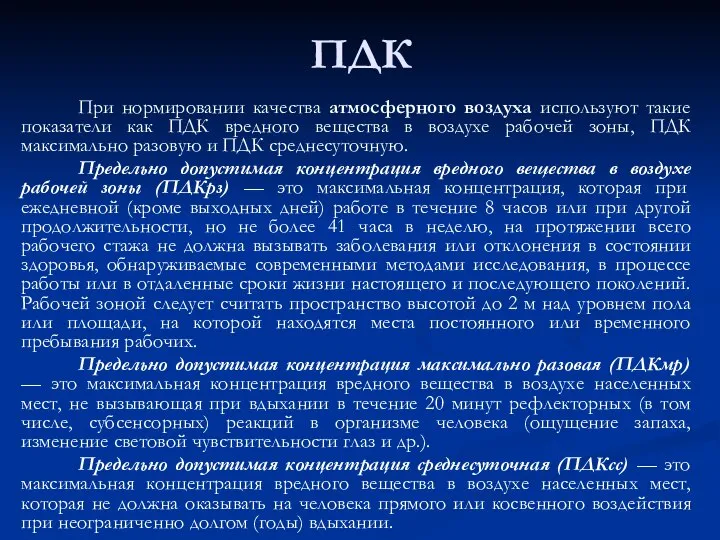 ПДК

При нормировании качества атмосферного воздуха используют такие показатели как ПДК вредного вещества в воздухе рабочей зоны, ПДК максимально разовую и ПДК среднесуточную.

Предельно допустимая концентрация вредного вещества в воздухе рабочей зоны (ПДКрз) — это максимальная концентрация, которая при ежедневной (кроме выходных дней) работе в течение 8 часов или при другой продолжительности, но не более 41 часа в неделю, на протяжении всего рабочего стажа не должна вызывать заболевания или отклонения в состоянии здоровья, обнаруживаемые современными методами исследования, в процессе работы или в отдаленные сроки жизни настоящего и последующего поколений. Рабочей зоной следует считать пространство высотой до 2 м над уровнем пола или площади, на которой находятся места постоянного или временного пребывания рабочих.

Предельно допустимая концентрация максимально разовая (ПДКмр) — это максимальная концентрация вредного вещества в воздухе населенных мест, не вызывающая при вдыхании в течение 20 минут рефлекторных (в том числе, субсенсорных) реакций в организме человека (ощущение запаха, изменение световой чувствительности глаз и др.).

Предельно допустимая концентрация среднесуточная (ПДКсс) — это максимальная концентрация вредного вещества в воздухе населенных мест, которая не должна оказывать на человека прямого или косвенного воздействия при неограниченно долгом (годы) вдыхании.